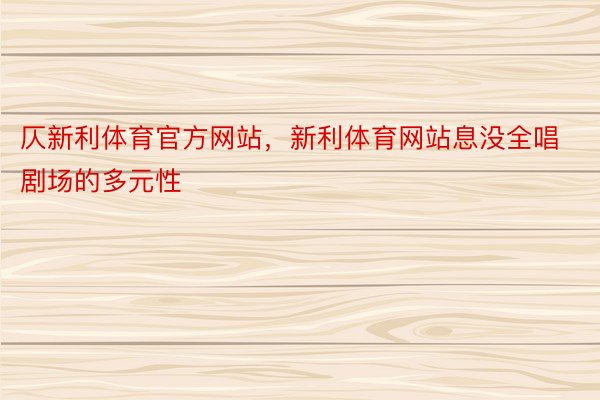 仄新利体育官方网站，新利体育网站息没全唱剧场的多元性